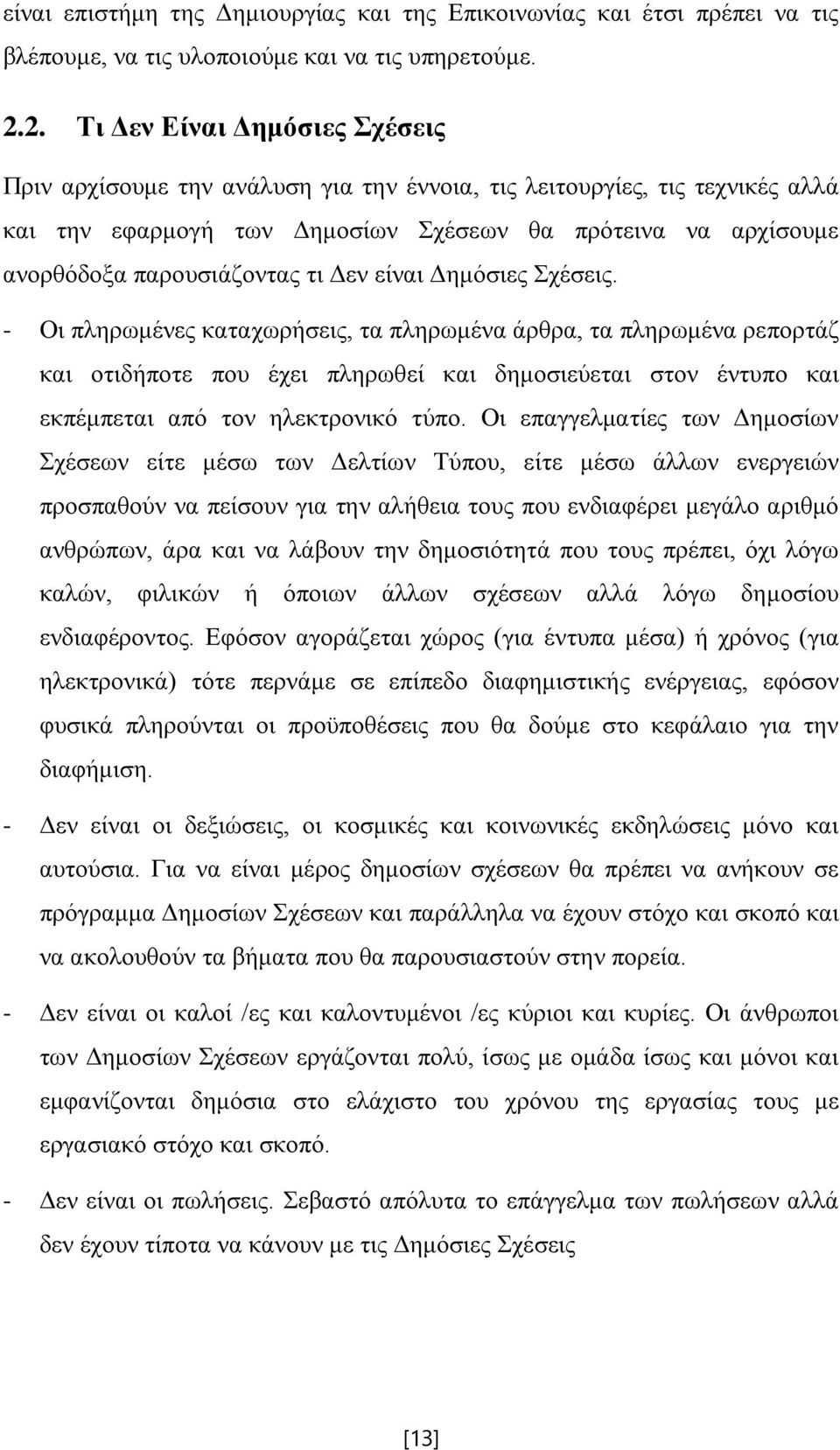 είναι επιστήμη της Δημιουργίας και της Επικοινωνίας και έτσι πρέπει να τις βλέπουμε, να τις υλοποιούμε και να τις υπηρετούμε.

2.2. Τι Δεν Είναι Δημόσιες Σχέσεις

Πριν αρχίσουμε την ανάλυση για την έννοια, τις λειτουργίες, τις τεχνικές αλλά και την εφαρμογή των Δημοσίων Σχέσεων θα πρότεινα να αρχίσουμε ανορθόδοξα παρουσιάζοντας τι Δεν είναι Δημόσιες Σχέσεις.

- Οι πληρωμένες καταχωρήσεις, τα πληρωμένα άρθρα, τα πληρωμένα ρεπορτάζ και οτιδήποτε που έχει πληρωθεί και δημοσιεύεται στον έντυπο και εκπέμπεται από τον ηλεκτρονικό τύπο. Οι επαγγελματίες των Δημοσίων Σχέσεων είτε μέσω των Δελτίων Τύπου, είτε μέσω άλλων ενεργειών προσπαθούν να πείσουν για την αλήθεια τους που ενδιαφέρει μεγάλο αριθμό ανθρώπων, άρα και να λάβουν την δημοσιότητά που τους πρέπει, όχι λόγω καλών, φιλικών ή όποιων άλλων σχέσεων αλλά λόγω δημοσίου ενδιαφέροντος. Εφόσον αγοράζεται χώρος (για έντυπα μέσα) ή χρόνος (για ηλεκτρονικά) τότε περνάμε σε επίπεδο διαφημιστικής ενέργειας, εφόσον φυσικά πληρούνται οι προϋποθέσεις που θα δούμε στο κεφάλαιο για την διαφήμιση.

- Δεν είναι οι δεξιώσεις, οι κοσμικές και κοινωνικές εκδηλώσεις μόνο και αυτούσια. Για να είναι μέρος δημοσίων σχέσεων θα πρέπει να ανήκουν σε πρόγραμμα Δημοσίων Σχέσεων και παράλληλα να έχουν στόχο και σκοπό και να ακολουθούν τα βήματα που θα παρουσιαστούν στην πορεία.

- Δεν είναι οι καλοί /ες και καλοντυμένοι /ες κύριοι και κυρίες. Οι άνθρωποι των Δημοσίων Σχέσεων εργάζονται πολύ, ίσως με ομάδα ίσως και μόνοι και εμφανίζονται δημόσια στο ελάχιστο του χρόνου της εργασίας τους με εργασιακό στόχο και σκοπό.

- Δεν είναι οι πωλήσεις. Σεβαστό απόλυτα το επάγγελμα των πωλήσεων αλλά δεν έχουν τίποτα να κάνουν με τις Δημόσιες Σχέσεις

[13]